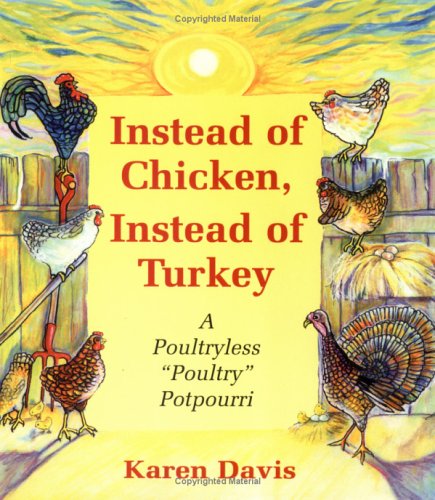 Copyrighted Material

Instead of Chicken, Instead of Turkey

A Poultryless "Poultry" Potpourri

Karen Davis

Copyrighted Material